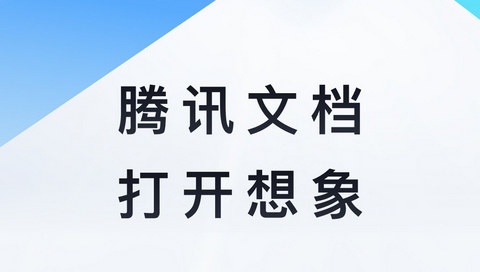 腾讯文档
打开想象